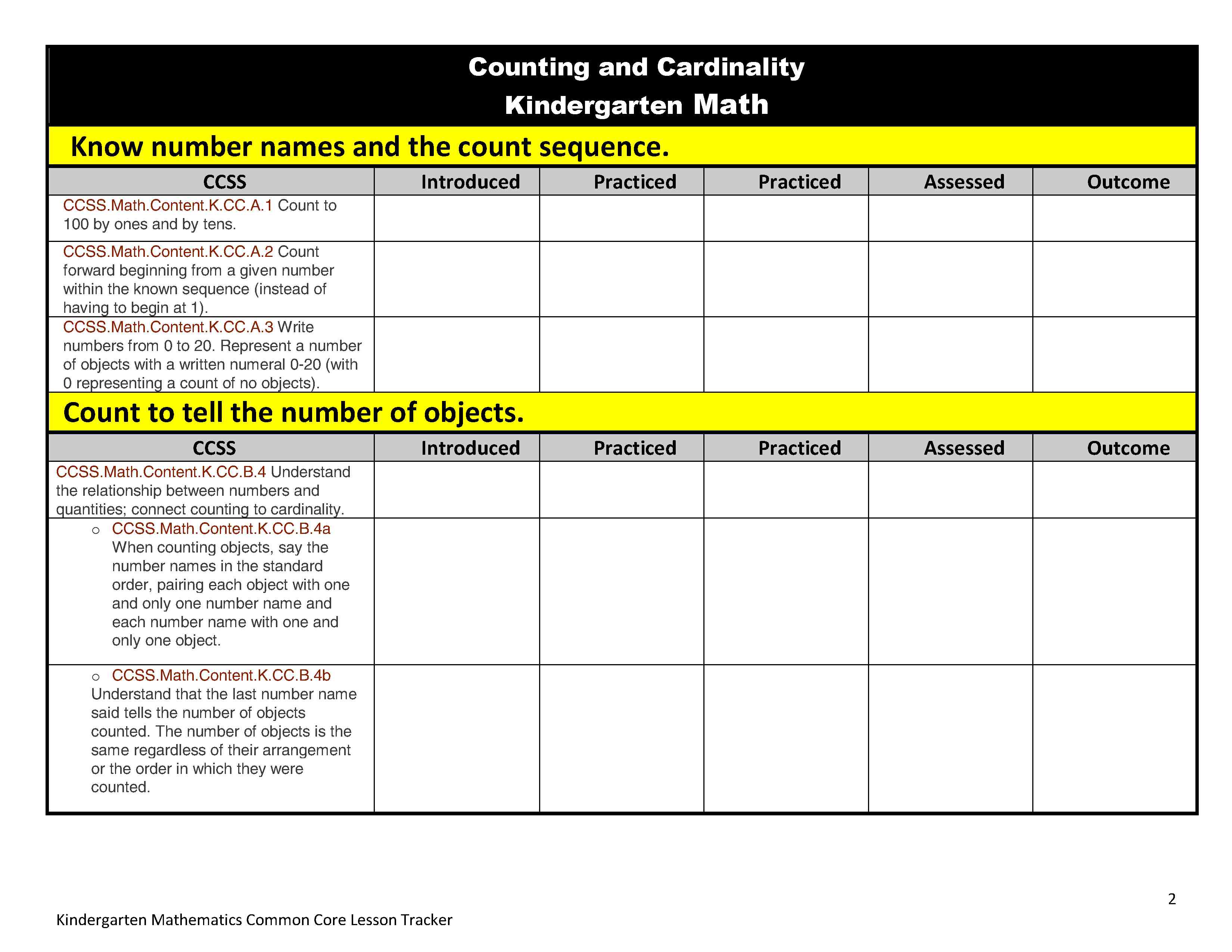 Counting and Cardinality
Kindergarten Math

Know number names and the count sequence.

| CCSS | Introduced | Practiced | Practiced | Assessed | Outcome |
|---|---|---|---|---|---|
| CCSS.Math.Content.K.CC.A.1 Count to 100 by ones and by tens. | | | | | |
| CCSS.Math.Content.K.CC.A.2 Count forward beginning from a given number within the known sequence (instead of having to begin at 1). | | | | | |
| CCSS.Math.Content.K.CC.A.3 Write numbers from 0 to 20. Represent a number of objects with a written numeral 0-20 (with 0 representing a count of no objects). | | | | | |

Count to tell the number of objects.

| CCSS | Introduced | Practiced | Practiced | Assessed | Outcome |
|---|---|---|---|---|---|
| CCSS.Math.Content.K.CC.B.4 Understand the relationship between numbers and quantities; connect counting to cardinality. | | | | | |
| ○ CCSS.Math.Content.K.CC.B.4a When counting objects, say the number names in the standard order, pairing each object with one and only one number name and each number name with one and only one object. | | | | | |
| ○ CCSS.Math.Content.K.CC.B.4b Understand that the last number name said tells the number of objects counted. The number of objects is the same regardless of their arrangement or the order in which they were counted. | | | | | |

2

Kindergarten Mathematics Common Core Lesson Tracker